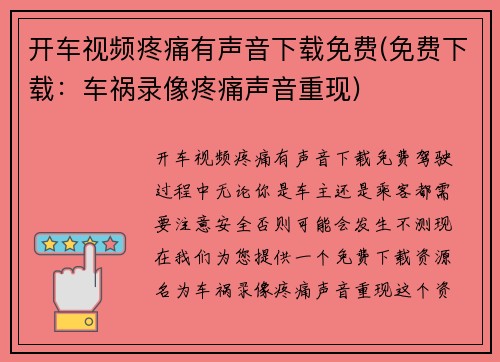 开车视频疼痛有声音下载免费(免费下载：车祸录像疼痛声音重现)

开车视频疼痛有声音下载免费驾驶过程中无论你是车主还是乘客都需要注意安全否则可能会发生不测现在我们为您提供一个免费下载资源名为车祸录像疼痛声音重现这个资